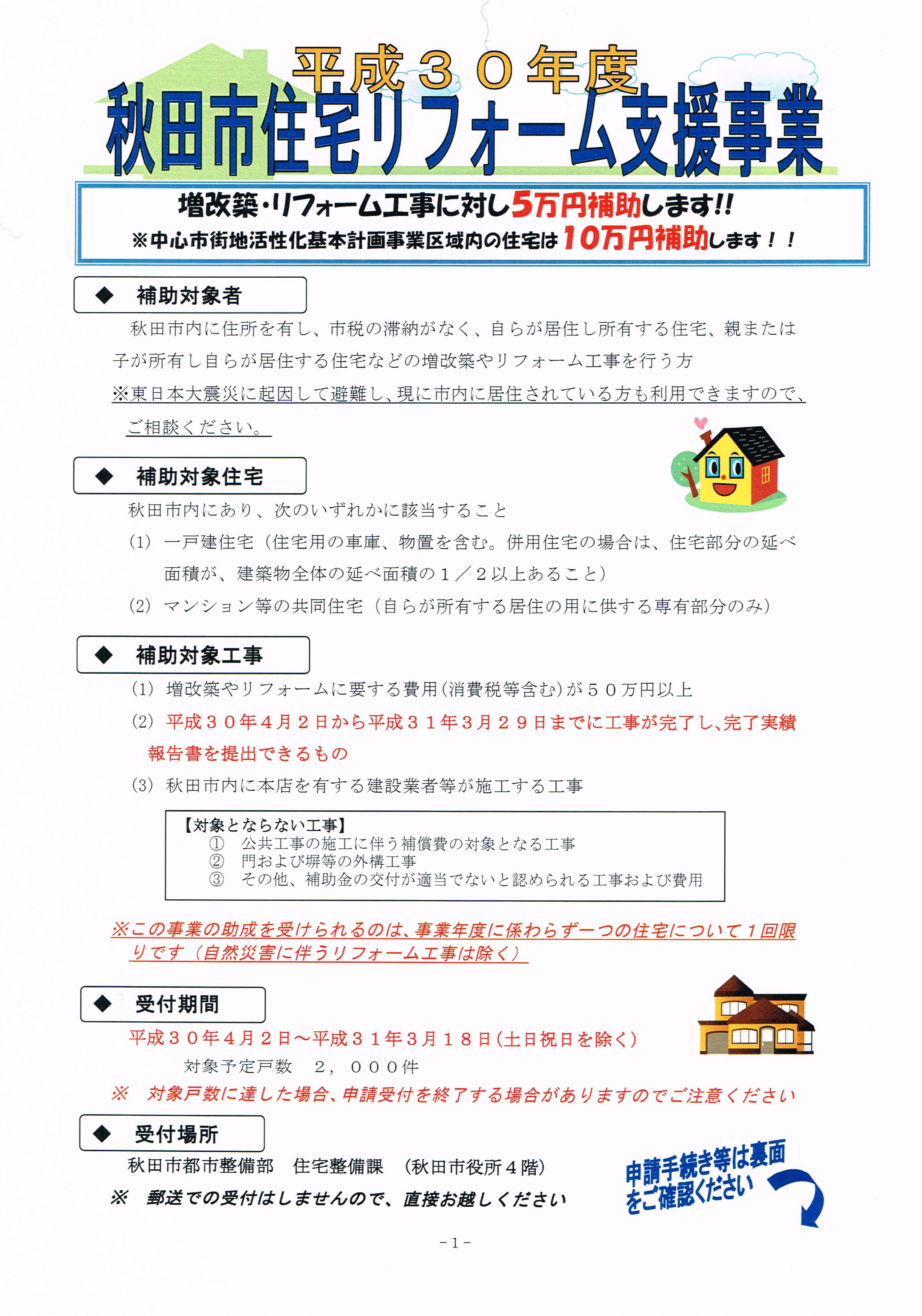 平成３０年度
秋田市住宅リフォーム支援事業

増改築・リフォーム工事に対し5万円補助します!!
※中心市街地活性化基本計画事業区域内の住宅は10万円補助します！！

◆ 補助対象者

秋田市内に住所を有し、市税の滞納がなく、自らが居住し所有する住宅、親または子が所有し自らが居住する住宅などの増改築やリフォーム工事を行う方
※東日本大震災に起因して避難し、現に市内に居住されている方も利用できますので、ご相談ください。

◆ 補助対象住宅

秋田市内にあり、次のいずれかに該当すること
(1) 一戸建住宅（住宅用の車庫、物置を含む。併用住宅の場合は、住宅部分の延べ面積が、建築物全体の延べ面積の１／２以上あること）
(2) マンション等の共同住宅（自らが所有する居住の用に供する専有部分のみ）

◆ 補助対象工事

(1) 増改築やリフォームに要する費用(消費税等含む)が５０万円以上
(2) 平成３０年４月２日から平成３１年３月２９日までに工事が完了し、完了実績報告書を提出できるもの
(3) 秋田市内に本店を有する建設業者等が施工する工事

【対象とならない工事】
① 公共工事の施工に伴う補償費の対象となる工事
② 門および塀等の外構工事
③ その他、補助金の交付が適当でないと認められる工事および費用

※この事業の助成を受けられるのは、事業年度に係わらず一つの住宅について１回限りです（自然災害に伴うリフォーム工事は除く）

◆ 受付期間

平成３０年４月２日～平成３１年３月１８日(土日祝日を除く)
対象予定戸数 ２，０００件
※ 対象戸数に達した場合、申請受付を終了する場合がありますのでご注意ください

◆ 受付場所

秋田市都市整備部 住宅整備課 (秋田市役所４階)
※ 郵送での受付はしませんので、直接お越しください

申請手続き等は裏面をご確認ください

-1-